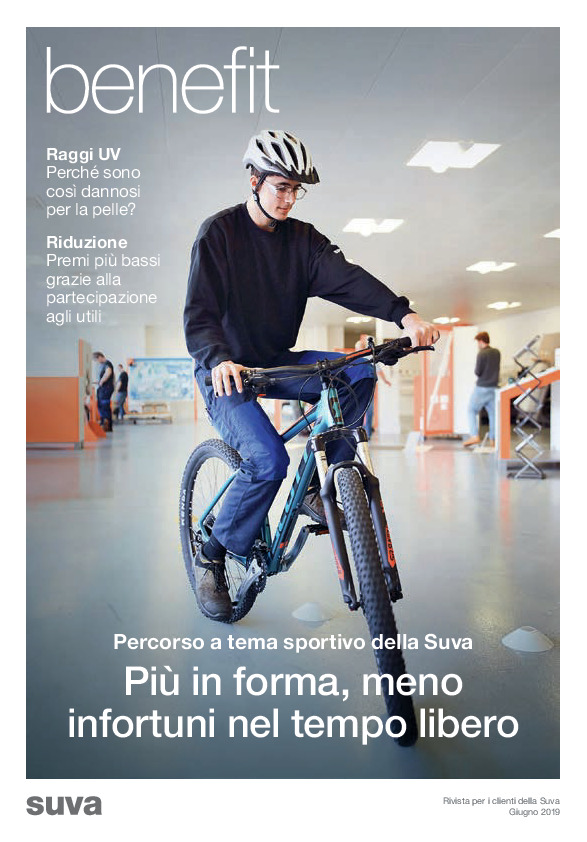 benefit

Raggi UV
Perché sono così dannosi per la pelle?

Riduzione
Premi più bassi grazie alla partecipazione agli utili

Percorso a tema sportivo della Suva

Più in forma, meno infortuni nel tempo libero

suva

Rivista per i clienti della Suva
Giugno 2019